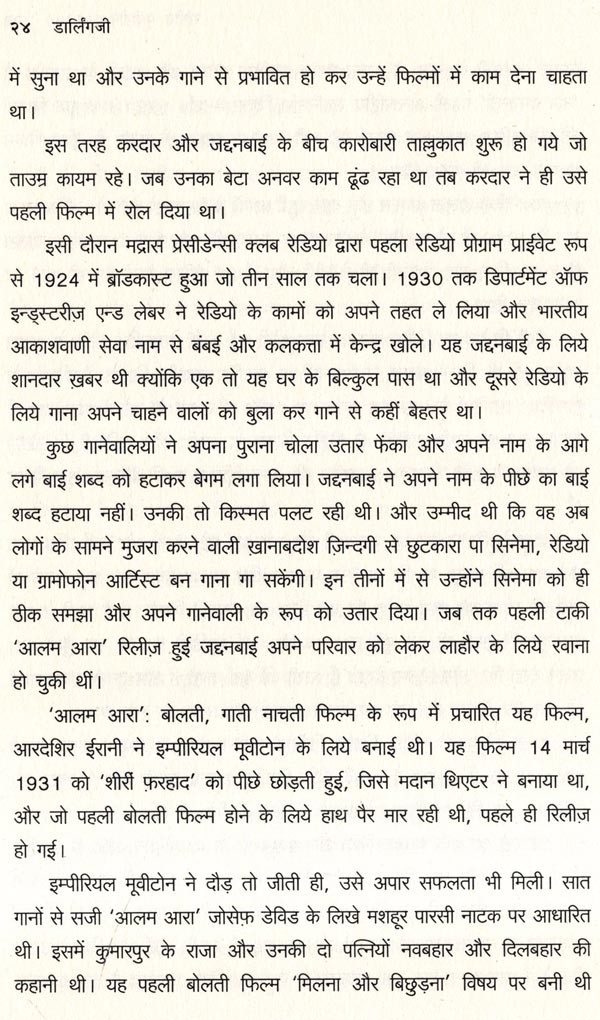 २४ डार्लिंगजी

में सुना था और उनके गाने से प्रभावित हो कर उन्हें फिल्मों में काम देना चाहता था।

इस तरह करदार और जद्दनबाई के बीच कारोबारी ताल्लुकात शुरू हो गये जो ताउम्र कायम रहे। जब उनका बेटा अनवर काम ढूंढ रहा था तब करदार ने ही उसे पहली फिल्म में रोल दिया था।

इसी दौरान मद्रास प्रेसीडेन्सी क्लब रेडियो द्वारा पहला रेडियो प्रोग्राम प्राईवेट रूप से 1924 में ब्रॉडकास्ट हुआ जो तीन साल तक चला। 1930 तक डिपार्टमेंट ऑफ इन्डस्ट्रीज़ एन्ड लेबर ने रेडियो के कामों को अपने तहत ले लिया और भारतीय आकाशवाणी सेवा नाम से बंबई और कलकत्ता में केन्द्र खोले। यह जद्दनबाई के लिये शानदार ख़बर थी क्योंकि एक तो यह घर के बिल्कुल पास था और दूसरे रेडियो के लिये गाना अपने चाहने वालों को बुला कर गाने से कहीं बेहतर था।

कुछ गानेवालियों ने अपना पुराना चोला उतार फेंका और अपने नाम के आगे लगे बाई शब्द को हटाकर बेगम लगा लिया। जद्दनबाई ने अपने नाम के पीछे का बाई शब्द हटाया नहीं। उनकी तो किस्मत पलट रही थी। और उम्मीद थी कि वह अब लोगों के सामने मुजरा करने वाली ख़ानाबदोश ज़िन्दगी से छुटकारा पा सिनेमा, रेडियो या ग्रामोफोन आर्टिस्ट बन गाना गा सकेंगी। इन तीनों में से उन्होंने सिनेमा को ही ठीक समझा और अपने गानेवाली के रूप को उतार दिया। जब तक पहली टाकी 'आलम आरा' रिलीज़ हुई जद्दनबाई अपने परिवार को लेकर लाहौर के लिये रवाना हो चुकी थीं।

'आलम आरा': बोलती, गाती नाचती फिल्म के रूप में प्रचारित यह फिल्म, आरदेशिर ईरानी ने इम्पीरियल मूवीटोन के लिये बनाई थी। यह फिल्म 14 मार्च 1931 को 'शीरीं फ़रहाद' को पीछे छोड़ती हुई, जिसे मदान थिएटर ने बनाया था, और जो पहली बोलती फिल्म होने के लिये हाथ पैर मार रही थी, पहले ही रिलीज़ हो गई।

इम्पीरियल मूवीटोन ने दौड़ तो जीती ही, उसे अपार सफलता भी मिली। सात गानों से सजी 'आलम आरा' जोसेफ़ डेविड के लिखे मशहूर पारसी नाटक पर आधारित थी। इसमें कुमारपुर के राजा और उनकी दो पत्नियों नवबहार और दिलबहार की कहानी थी। यह पहली बोलती फिल्म 'मिलना और बिछुड़ना' विषय पर बनी थी